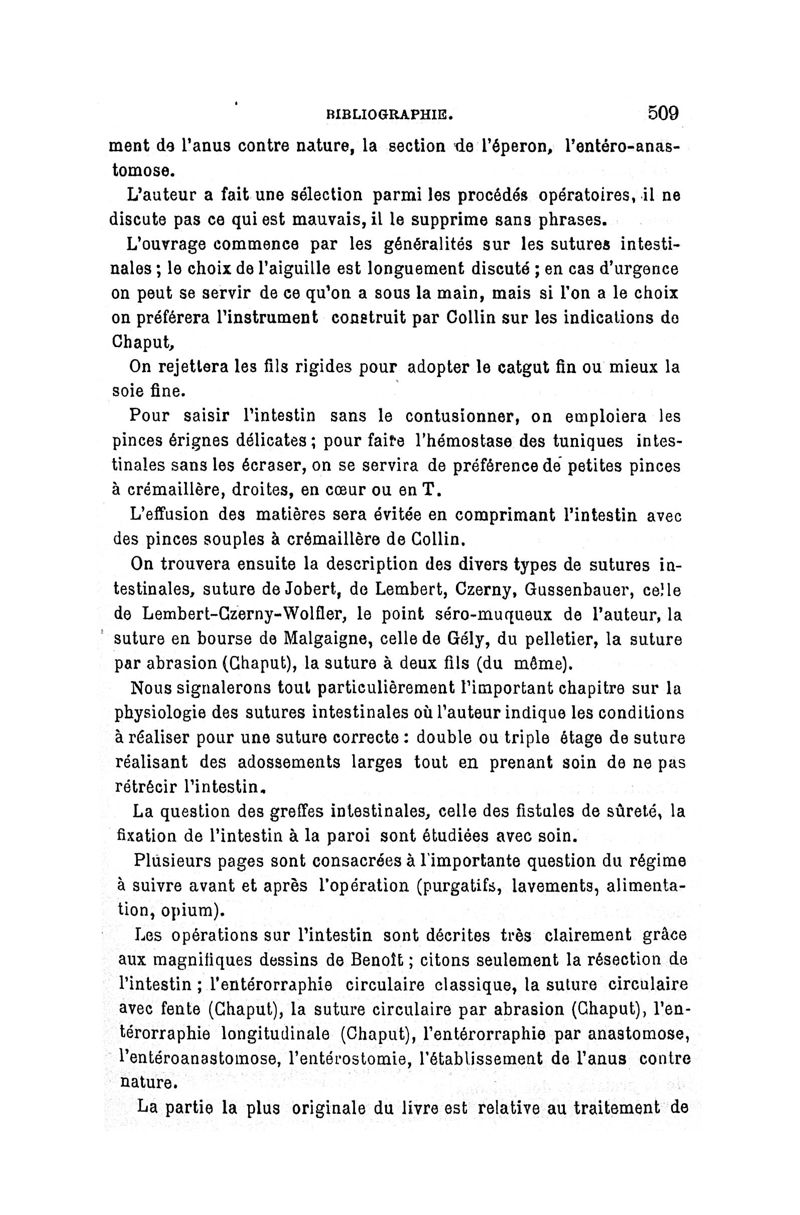 BIBLIOGRAPHIE. 509

ment de l'anus contre nature, la section de l'éperon, l'entéro-anastomose.

L'auteur a fait une sélection parmi les procédés opératoires, il ne discute pas ce qui est mauvais, il le supprime sans phrases.

L'ouvrage commence par les généralités sur les sutures intestinales ; le choix de l'aiguille est longuement discuté ; en cas d'urgence on peut se servir de ce qu'on a sous la main, mais si l'on a le choix on préférera l'instrument construit par Collin sur les indications de Chaput,

On rejettera les fils rigides pour adopter le catgut fin ou mieux la soie fine.

Pour saisir l'intestin sans le contusionner, on emploiera les pinces érignes délicates ; pour faire l'hémostase des tuniques intestinales sans les écraser, on se servira de préférence de petites pinces à crémaillère, droites, en cœur ou en T.

L'effusion des matières sera évitée en comprimant l'intestin avec des pinces souples à crémaillère de Collin.

On trouvera ensuite la description des divers types de sutures intestinales, suture de Jobert, de Lembert, Czerny, Gussenbauer, celle de Lembert-Czerny-Wolfler, le point séro-muqueux de l'auteur, la suture en bourse de Malgaigne, celle de Gély, du pelletier, la suture par abrasion (Chaput), la suture à deux fils (du même).

Nous signalerons tout particulièrement l'important chapitre sur la physiologie des sutures intestinales où l'auteur indique les conditions à réaliser pour une suture correcte : double ou triple étage de suture réalisant des adossements larges tout en prenant soin de ne pas rétrécir l'intestin.

La question des greffes intestinales, celle des fistules de sûreté, la fixation de l'intestin à la paroi sont étudiées avec soin.

Plusieurs pages sont consacrées à l'importante question du régime à suivre avant et après l'opération (purgatifs, lavements, alimentation, opium).

Les opérations sur l'intestin sont décrites très clairement grâce aux magnifiques dessins de Benoît ; citons seulement la résection de l'intestin ; l'entérorraphie circulaire classique, la suture circulaire avec fente (Chaput), la suture circulaire par abrasion (Chaput), l'entérorraphie longitudinale (Chaput), l'entérorraphie par anastomose, l'entéroanastomose, l'entérostomie, l'établissement de l'anus contre nature.

La partie la plus originale du livre est relative au traitement de